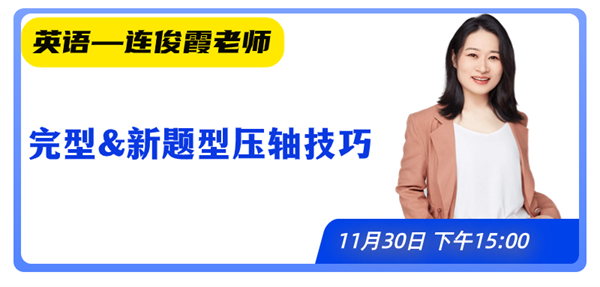 英语—连俊霞老师

完型&新题型压轴技巧

11月30日 下午15:00